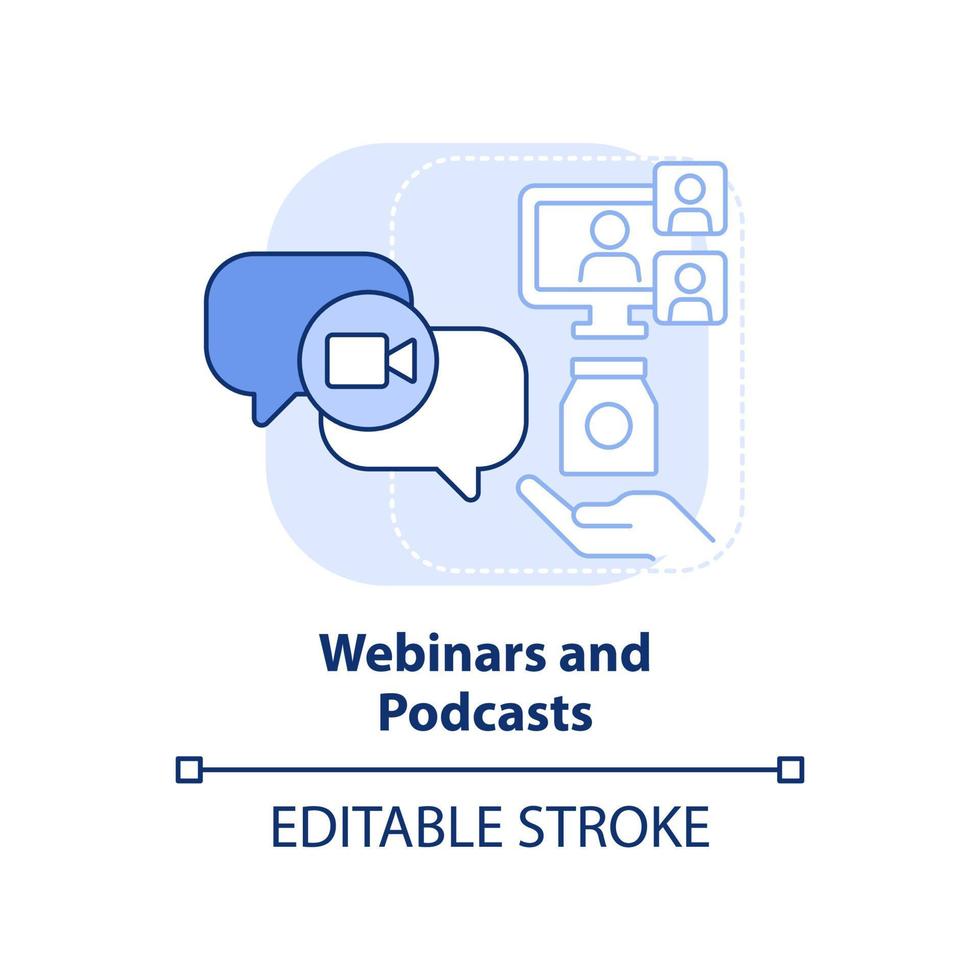 Webinars and Podcasts

EDITABLE STROKE